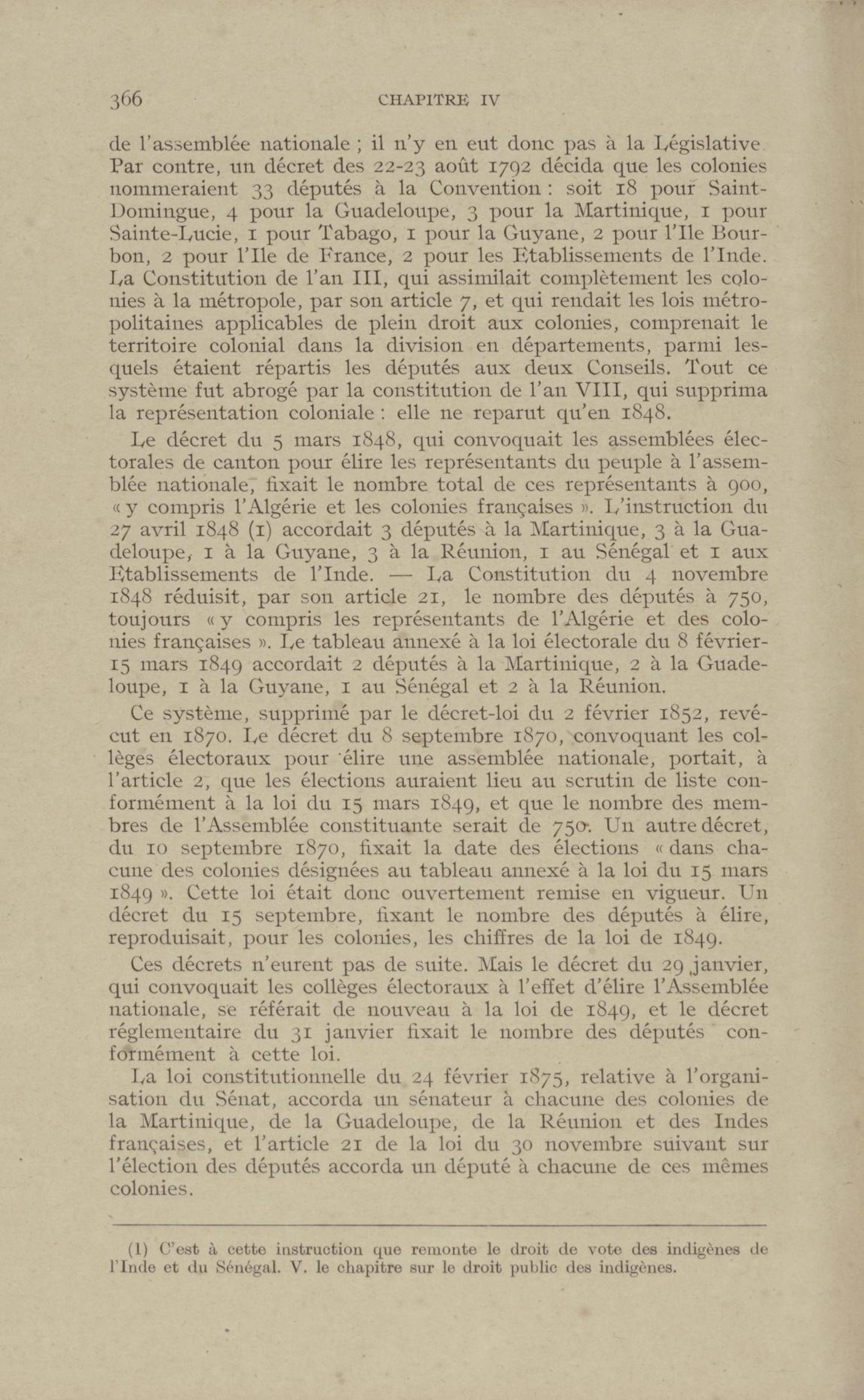 366 CHAPITRE IV

de l'assemblée nationale ; il n'y en eut donc pas à la Législative. Par contre, un décret des 22-23 août 1792 décida que les colonies nommeraient 33 députés à la Convention : soit 18 pour Saint-Domingue, 4 pour la Guadeloupe, 3 pour la Martinique, 1 pour Sainte-Lucie, 1 pour Tabago, 1 pour la Guyane, 2 pour l'Ile Bourbon, 2 pour l'Ile de France, 2 pour les Etablissements de l'Inde. La Constitution de l'an III, qui assimilait complètement les colonies à la métropole, par son article 7, et qui rendait les lois métropolitaines applicables de plein droit aux colonies, comprenait le territoire colonial dans la division en départements, parmi lesquels étaient répartis les députés aux deux Conseils. Tout ce système fut abrogé par la constitution de l'an VIII, qui supprima la représentation coloniale : elle ne reparut qu'en 1848.

Le décret du 5 mars 1848, qui convoquait les assemblées électorales de canton pour élire les représentants du peuple à l'assemblée nationale, fixait le nombre total de ces représentants à 900, « y compris l'Algérie et les colonies françaises ». L'instruction du 27 avril 1848 (1) accordait 3 députés à la Martinique, 3 à la Guadeloupe, 1 à la Guyane, 3 à la Réunion, 1 au Sénégal et 1 aux Etablissements de l'Inde. — La Constitution du 4 novembre 1848 réduisit, par son article 21, le nombre des députés à 750, toujours « y compris les représentants de l'Algérie et des colonies françaises ». Le tableau annexé à la loi électorale du 8 février-15 mars 1849 accordait 2 députés à la Martinique, 2 à la Guadeloupe, 1 à la Guyane, 1 au Sénégal et 2 à la Réunion.

Ce système, supprimé par le décret-loi du 2 février 1852, revécut en 1870. Le décret du 8 septembre 1870, convoquant les collèges électoraux pour élire une assemblée nationale, portait, à l'article 2, que les élections auraient lieu au scrutin de liste conformément à la loi du 15 mars 1849, et que le nombre des membres de l'Assemblée constituante serait de 750. Un autre décret, du 10 septembre 1870, fixait la date des élections « dans chacune des colonies désignées au tableau annexé à la loi du 15 mars 1849 ». Cette loi était donc ouvertement remise en vigueur. Un décret du 15 septembre, fixant le nombre des députés à élire, reproduisait, pour les colonies, les chiffres de la loi de 1849.

Ces décrets n'eurent pas de suite. Mais le décret du 29 janvier, qui convoquait les collèges électoraux à l'effet d'élire l'Assemblée nationale, se référait de nouveau à la loi de 1849, et le décret réglementaire du 31 janvier fixait le nombre des députés conformément à cette loi.

La loi constitutionnelle du 24 février 1875, relative à l'organisation du Sénat, accorda un sénateur à chacune des colonies de la Martinique, de la Guadeloupe, de la Réunion et des Indes françaises, et l'article 21 de la loi du 30 novembre suivant sur l'élection des députés accorda un député à chacune de ces mêmes colonies.

(1) C'est à cette instruction que remonte le droit de vote des indigènes de l'Inde et du Sénégal. V. le chapitre sur le droit public des indigènes.